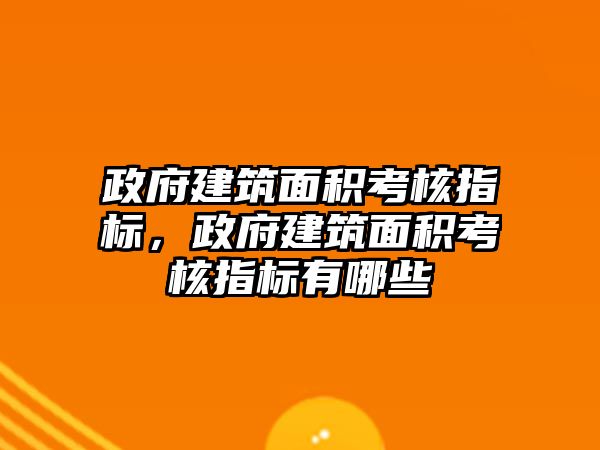 政府建筑面积考核指标，政府建筑面积考核指标有哪些